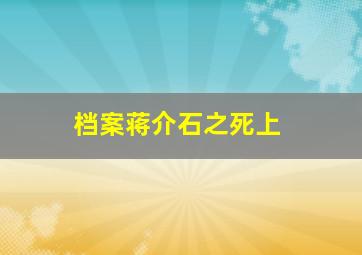 档案蒋介石之死上